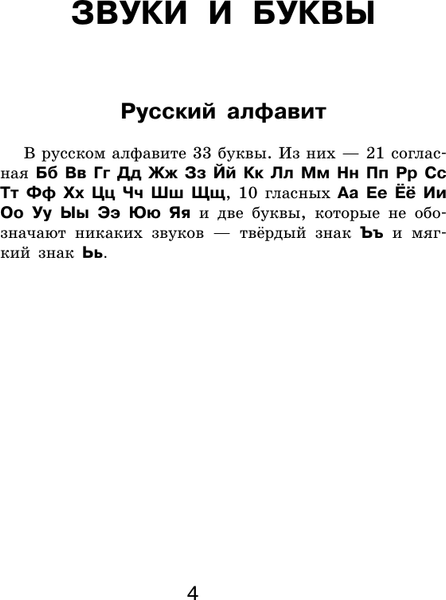 ЗВУКИ И БУКВЫ

Русский алфавит

В русском алфавите 33 буквы. Из них — 21 согласная Бб Вв Гг Дд Жж Зз Йй Кк Лл Мм Нн Пп Рр Сс Тт Фф Хх Цц Чч Шш Щщ, 10 гласных Аа Ее Ёё Ии Оо Уу Ыы Ээ Юю Яя и две буквы, которые не обозначают никаких звуков — твёрдый знак Ъъ и мягкий знак Ьь.

4